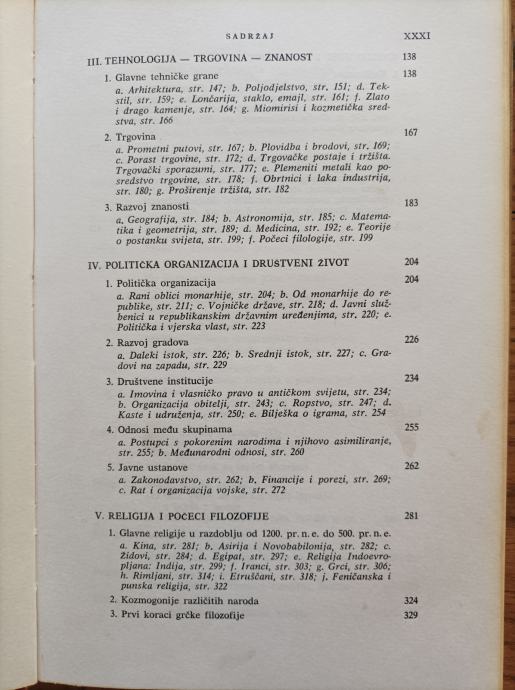 SADRŽAJ XXXI

III. TEHNOLOGIJA — TRGOVINA — ZNANOST 138

1. Glavne tehničke grane 138
a. Arhitektura, str. 147; b. Poljodjelstvo, str. 151; d. Tekstil, str. 159; e. Lončarija, staklo, emajl, str. 161; f. Zlato i drago kamenje, str. 164; g. Miomirisi i kozmetička sredstva, str. 166

2. Trgovina 167
a. Prometni putovi, str. 167; b. Plovidba i brodovi, str. 169; c. Porast trgovine, str. 172; d. Trgovačke postaje i tržišta. Trgovački sporazumi, str. 177; e. Plemeniti metali kao posredstvo trgovine, str. 178; f. Obrtnici i laka industrija, str. 180; g. Proširenje tržišta, str. 182

3. Razvoj znanosti 183
a. Geografija, str. 184; b. Astronomija, str. 185; c. Matematika i geometrija, str. 189; d. Medicina, str. 192; e. Teorije o postanku svijeta, str. 199; f. Počeci filologije, str. 199

IV. POLITIČKA ORGANIZACIJA I DRUŠTVENI ŽIVOT 204

1. Politička organizacija 204
a. Rani oblici monarhije, str. 204; b. Od monarhije do republike, str. 211; c. Vojničke države, str. 218; d. Javni službenici u republikanskim državnim uređenjima, str. 220; e. Politička i vjerska vlast, str. 223

2. Razvoj gradova 226
a. Daleki istok, str. 226; b. Srednji istok, str. 227; c. Gradovi na zapadu, str. 229

3. Društvene institucije 234
a. Imovina i vlasničko pravo u antičkom svijetu, str. 234; b. Organizacija obitelji, str. 243; c. Ropstvo, str. 247; d. Kaste i udruženja, str. 250; e. Bilješka o igrama, str. 254

4. Odnosi među skupinama 255
a. Postupci s pokorenim narodima i njihovo asimiliranje, str. 255; b. Međunarodni odnosi, str. 260

5. Javne ustanove 262
a. Zakonodavstvo, str. 262; b. Financije i porezi, str. 269; c. Rat i organizacija vojske, str. 272

V. RELIGIJA I POČECI FILOZOFIJE 281

1. Glavne religije u razdoblju od 1200. pr. n. e. do 500. pr. n. e.
a. Kina, str. 281; b. Asirija i Novobabilonija, str. 282; c. Židovi, str. 284; d. Egipat, str. 297; e. Religija Indoevropljana: Indija, str. 299; f. Iranci, str. 303; g. Grci, str. 306; h. Rimljani, str. 314; i. Etruščani, str. 318; j. Feničanska i punska religija, str. 322

2. Kozmogonije različitih naroda 324

3. Prvi koraci grčke filozofije 329